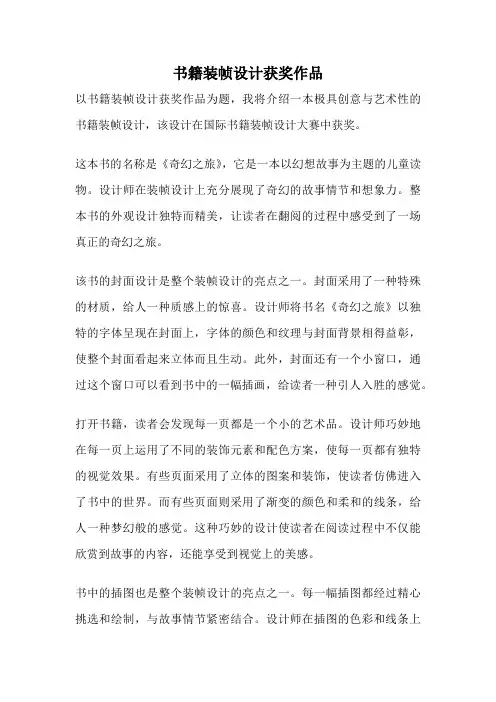 书籍装帧设计获奖作品

以书籍装帧设计获奖作品为题，我将介绍一本极具创意与艺术性的书籍装帧设计，该设计在国际书籍装帧设计大赛中获奖。

这本书的名称是《奇幻之旅》，它是一本以幻想故事为主题的儿童读物。设计师在装帧设计上充分展现了奇幻的故事情节和想象力。整本书的外观设计独特而精美，让读者在翻阅的过程中感受到了一场真正的奇幻之旅。

该书的封面设计是整个装帧设计的亮点之一。封面采用了一种特殊的材质，给人一种质感上的惊喜。设计师将书名《奇幻之旅》以独特的字体呈现在封面上，字体的颜色和纹理与封面背景相得益彰，使整个封面看起来立体而且生动。此外，封面还有一个小窗口，通过这个窗口可以看到书中的一幅插画，给读者一种引人入胜的感觉。

打开书籍，读者会发现每一页都是一个小的艺术品。设计师巧妙地在每一页上运用了不同的装饰元素和配色方案，使每一页都有独特的视觉效果。有些页面采用了立体的图案和装饰，使读者仿佛进入了书中的世界。而有些页面则采用了渐变的颜色和柔和的线条，给人一种梦幻般的感觉。这种巧妙的设计使读者在阅读过程中不仅能欣赏到故事的内容，还能享受到视觉上的美感。

书中的插图也是整个装帧设计的亮点之一。每一幅插图都经过精心挑选和绘制，与故事情节紧密结合。设计师在插图的色彩和线条上